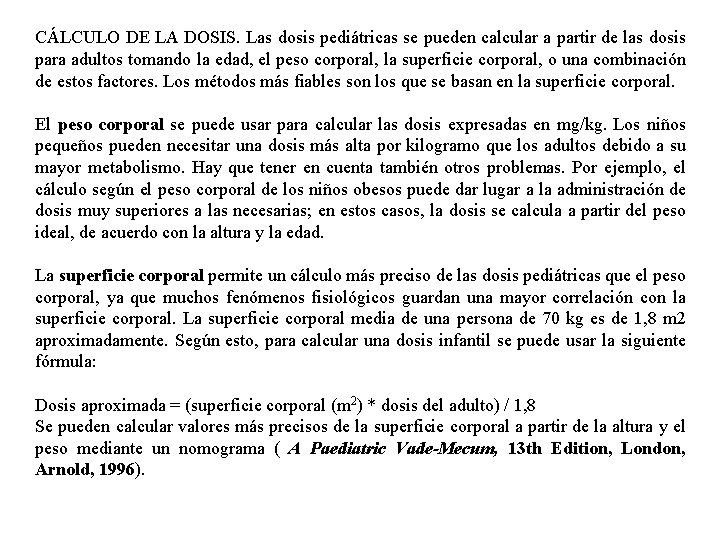 CÁLCULO DE LA DOSIS. Las dosis pediátricas se pueden calcular a partir de las dosis para adultos tomando la edad, el peso corporal, la superficie corporal, o una combinación de estos factores. Los métodos más fiables son los que se basan en la superficie corporal.

El peso corporal se puede usar para calcular las dosis expresadas en mg/kg. Los niños pequeños pueden necesitar una dosis más alta por kilogramo que los adultos debido a su mayor metabolismo. Hay que tener en cuenta también otros problemas. Por ejemplo, el cálculo según el peso corporal de los niños obesos puede dar lugar a la administración de dosis muy superiores a las necesarias; en estos casos, la dosis se calcula a partir del peso ideal, de acuerdo con la altura y la edad.

La superficie corporal permite un cálculo más preciso de las dosis pediátricas que el peso corporal, ya que muchos fenómenos fisiológicos guardan una mayor correlación con la superficie corporal. La superficie corporal media de una persona de 70 kg es de 1,8 m2 aproximadamente. Según esto, para calcular una dosis infantil se puede usar la siguiente fórmula:

Dosis aproximada = (superficie corporal ($m^2$) * dosis del adulto) / 1,8
Se pueden calcular valores más precisos de la superficie corporal a partir de la altura y el peso mediante un nomograma ( A Paediatric Vade-Mecum, 13th Edition, London, Arnold, 1996).